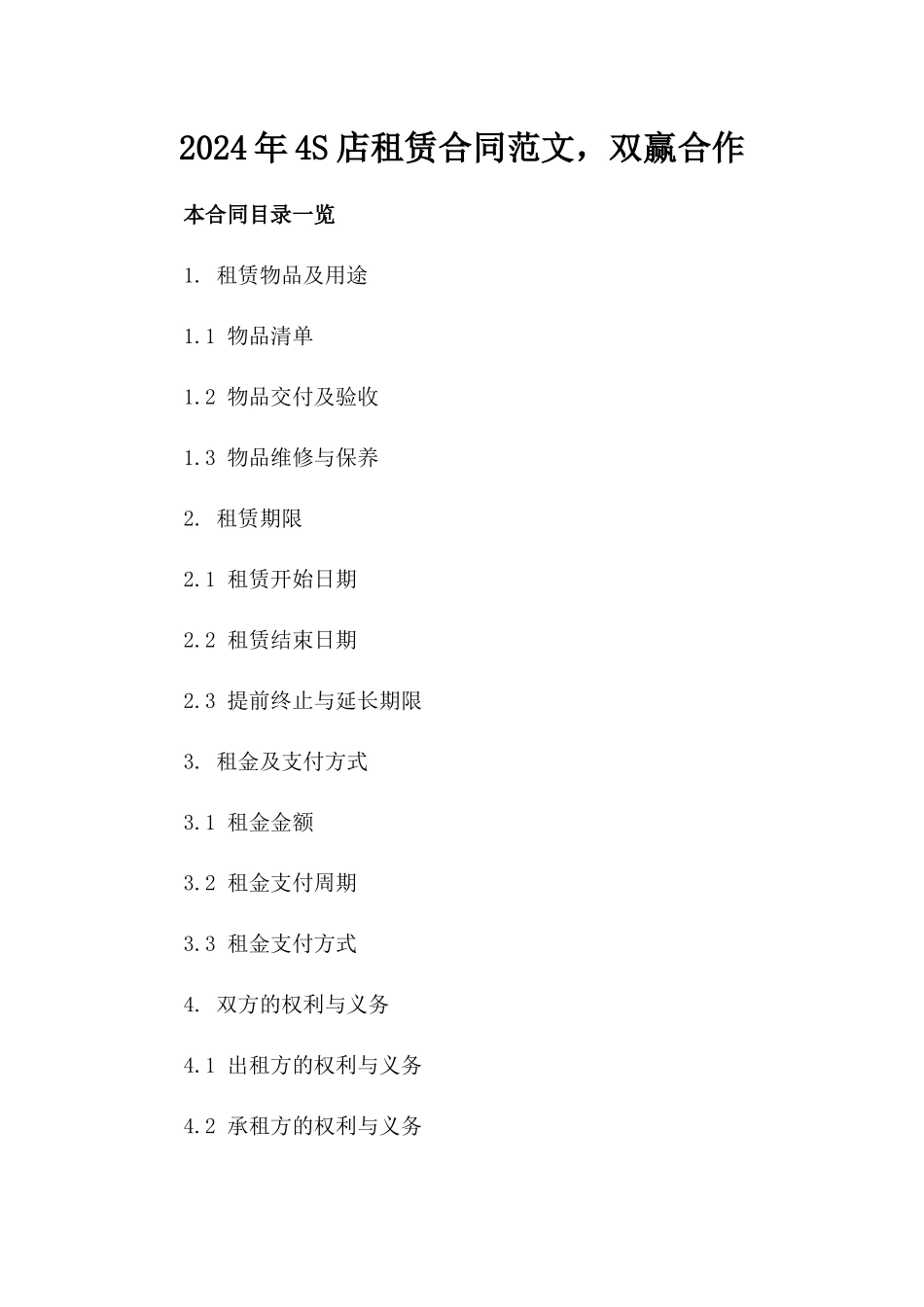 2024年4S店租赁合同范文，双赢合作

本合同目录一览

1. 租赁物品及用途

1.1 物品清单

1.2 物品交付及验收

1.3 物品维修与保养

2. 租赁期限

2.1 租赁开始日期

2.2 租赁结束日期

2.3 提前终止与延长期限

3. 租金及支付方式

3.1 租金金额

3.2 租金支付周期

3.3 租金支付方式

4. 双方的权利与义务

4.1 出租方的权利与义务

4.2 承租方的权利与义务